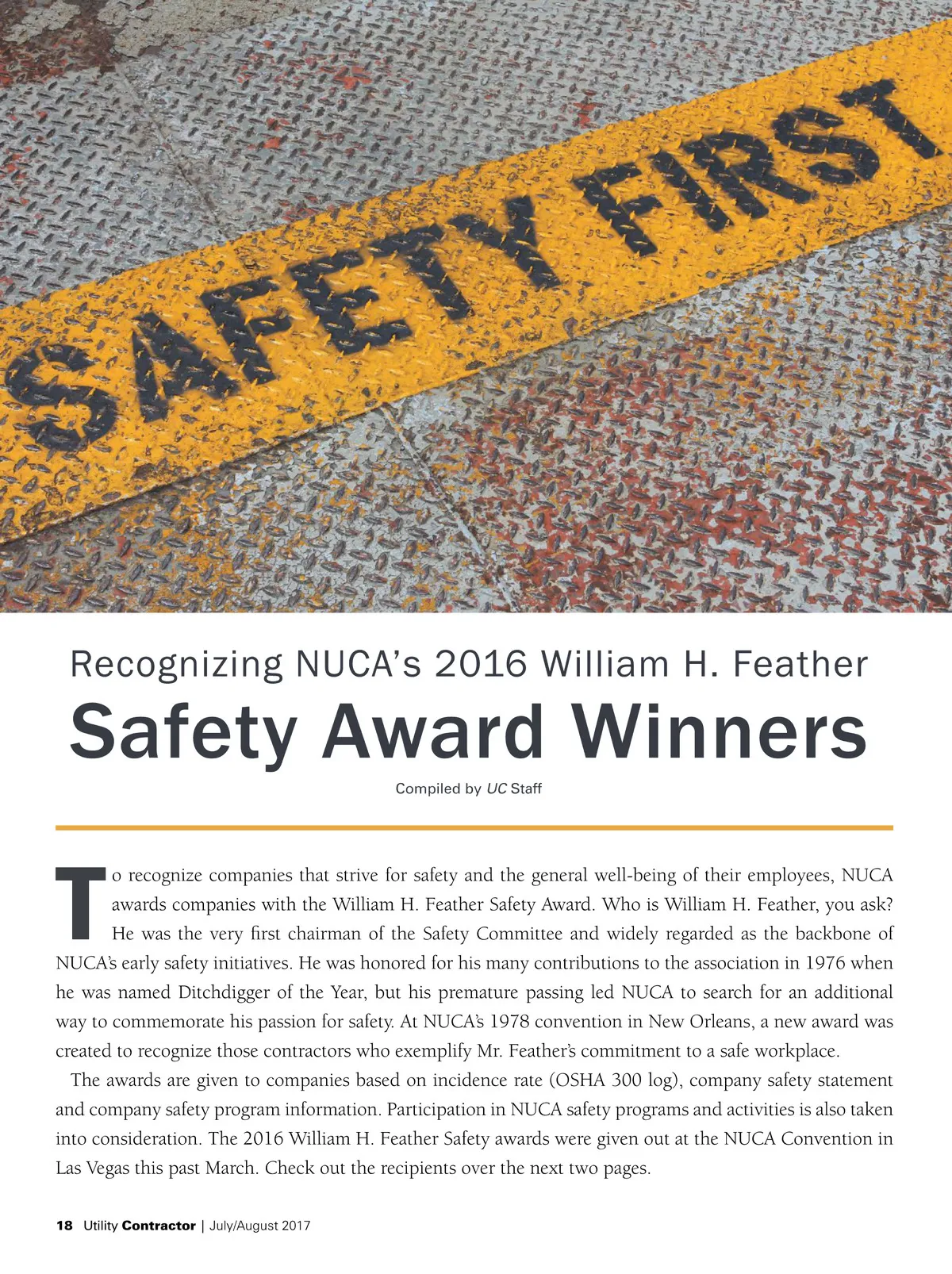 SAFETY FIRST

Recognizing NUCA's 2016 William H. Feather

Safety Award Winners

Compiled by UC Staff

To recognize companies that strive for safety and the general well-being of their employees, NUCA awards companies with the William H. Feather Safety Award. Who is William H. Feather, you ask? He was the very first chairman of the Safety Committee and widely regarded as the backbone of NUCA's early safety initiatives. He was honored for his many contributions to the association in 1976 when he was named Ditchdigger of the Year, but his premature passing led NUCA to search for an additional way to commemorate his passion for safety. At NUCA's 1978 convention in New Orleans, a new award was created to recognize those contractors who exemplify Mr. Feather's commitment to a safe workplace.

The awards are given to companies based on incidence rate (OSHA 300 log), company safety statement and company safety program information. Participation in NUCA safety programs and activities is also taken into consideration. The 2016 William H. Feather Safety awards were given out at the NUCA Convention in Las Vegas this past March. Check out the recipients over the next two pages.

18 Utility Contractor | July/August 2017